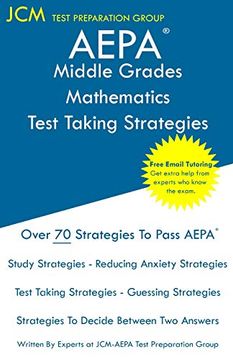 JCM TEST PREPARATION GROUP

AEPA®
Middle Grades
Mathematics
Test Taking Strategies

Free Email Tutoring
Get extra help from experts who know the exam.

Over 70 Strategies To Pass AEPA®

Study Strategies - Reducing Anxiety Strategies

Test Taking Strategies - Guessing Strategies

Strategies To Decide Between Two Answers

Written By Experts at JCM-AEPA Test Preparation Group